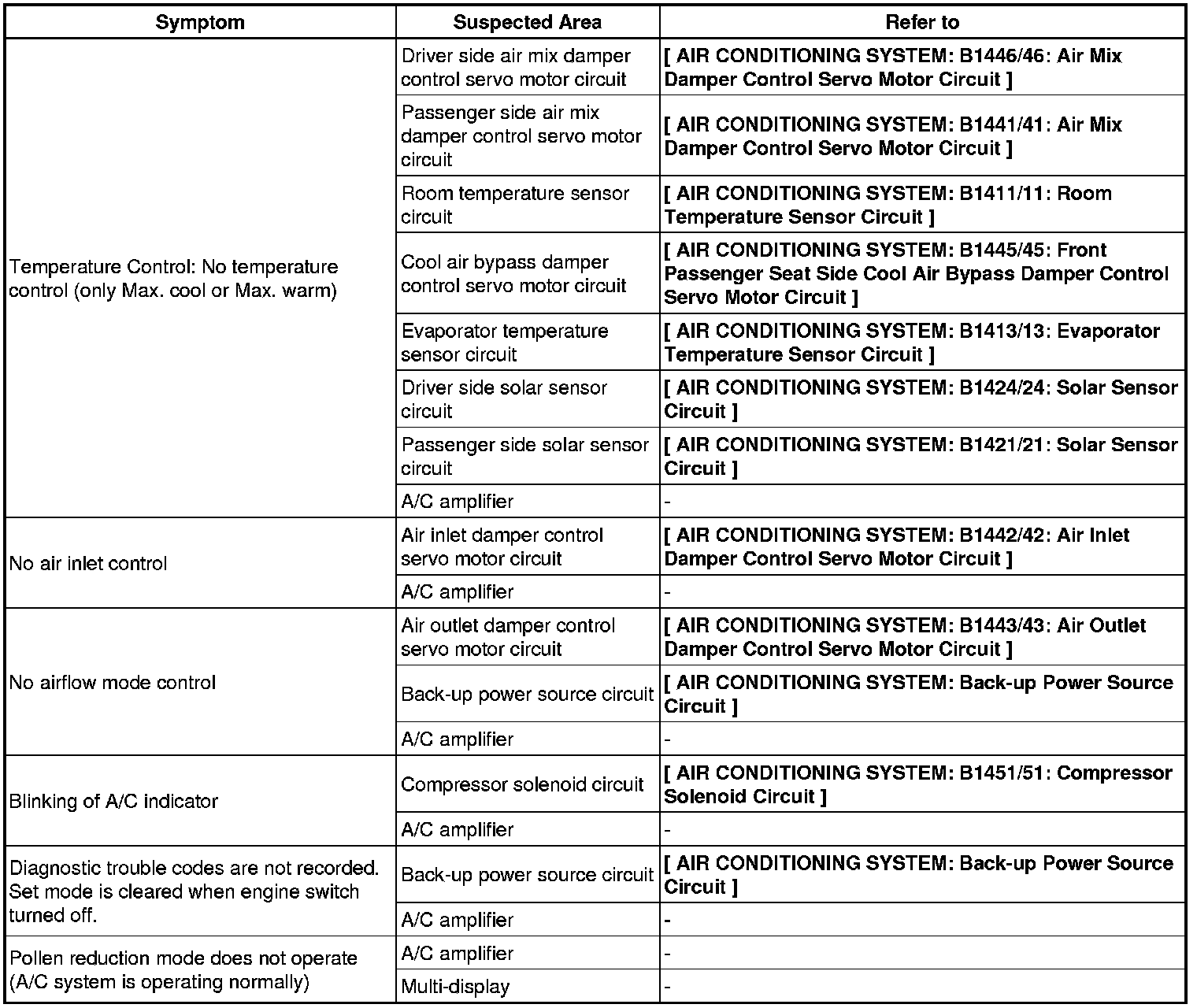 | Symptom | Suspected Area | Refer to |
|---|---|---|
| Temperature Control: No temperature control (only Max. cool or Max. warm) | Driver side air mix damper control servo motor circuit | [ AIR CONDITIONING SYSTEM: B1446/46: Air Mix Damper Control Servo Motor Circuit ] |
| | Passenger side air mix damper control servo motor circuit | [ AIR CONDITIONING SYSTEM: B1441/41: Air Mix Damper Control Servo Motor Circuit ] |
| | Room temperature sensor circuit | [ AIR CONDITIONING SYSTEM: B1411/11: Room Temperature Sensor Circuit ] |
| | Cool air bypass damper control servo motor circuit | [ AIR CONDITIONING SYSTEM: B1445/45: Front Passenger Seat Side Cool Air Bypass Damper Control Servo Motor Circuit ] |
| | Evaporator temperature sensor circuit | [ AIR CONDITIONING SYSTEM: B1413/13: Evaporator Temperature Sensor Circuit ] |
| | Driver side solar sensor circuit | [ AIR CONDITIONING SYSTEM: B1424/24: Solar Sensor Circuit ] |
| | Passenger side solar sensor circuit | [ AIR CONDITIONING SYSTEM: B1421/21: Solar Sensor Circuit ] |
| | A/C amplifier | - |
| No air inlet control | Air inlet damper control servo motor circuit | [ AIR CONDITIONING SYSTEM: B1442/42: Air Inlet Damper Control Servo Motor Circuit ] |
| | A/C amplifier | - |
| No airflow mode control | Air outlet damper control servo motor circuit | [ AIR CONDITIONING SYSTEM: B1443/43: Air Outlet Damper Control Servo Motor Circuit ] |
| | Back-up power source circuit | [ AIR CONDITIONING SYSTEM: Back-up Power Source Circuit ] |
| | A/C amplifier | - |
| Blinking of A/C indicator | Compressor solenoid circuit | [ AIR CONDITIONING SYSTEM: B1451/51: Compressor Solenoid Circuit ] |
| | A/C amplifier | - |
| Diagnostic trouble codes are not recorded. Set mode is cleared when engine switch turned off. | Back-up power source circuit | [ AIR CONDITIONING SYSTEM: Back-up Power Source Circuit ] |
| | A/C amplifier | - |
| Pollen reduction mode does not operate (A/C system is operating normally) | A/C amplifier | - |
| | Multi-display | - |